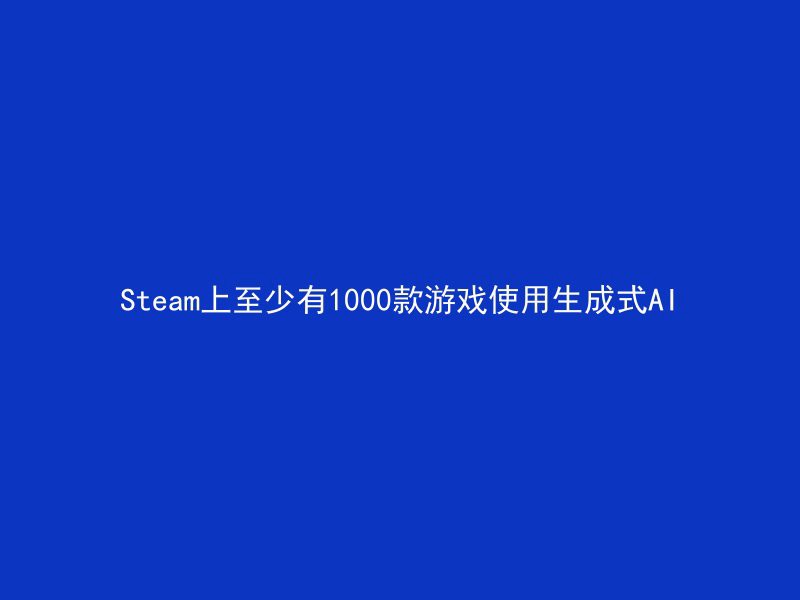 Steam上至少有1000款游戏使用生成式AI